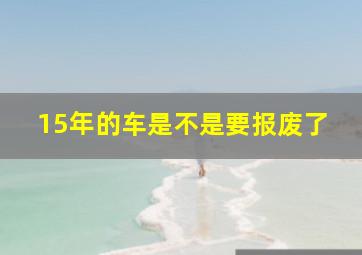 15年的车是不是要报废了